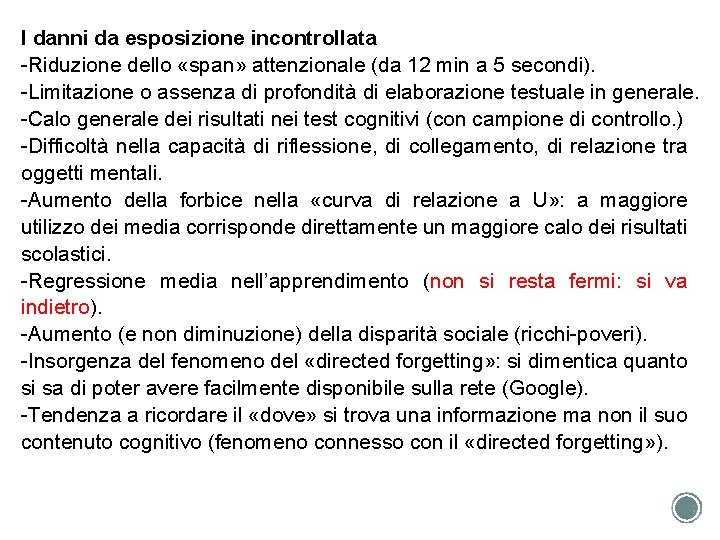 I danni da esposizione incontrollata
-Riduzione dello «span» attenzionale (da 12 min a 5 secondi).
-Limitazione o assenza di profondità di elaborazione testuale in generale.
-Calo generale dei risultati nei test cognitivi (con campione di controllo.)
-Difficoltà nella capacità di riflessione, di collegamento, di relazione tra oggetti mentali.
-Aumento della forbice nella «curva di relazione a U»: a maggiore utilizzo dei media corrisponde direttamente un maggiore calo dei risultati scolastici.
-Regressione media nell'apprendimento (non si resta fermi: si va indietro).
-Aumento (e non diminuzione) della disparità sociale (ricchi-poveri).
-Insorgenza del fenomeno del «directed forgetting»: si dimentica quanto si sa di poter avere facilmente disponibile sulla rete (Google).
-Tendenza a ricordare il «dove» si trova una informazione ma non il suo contenuto cognitivo (fenomeno connesso con il «directed forgetting»).